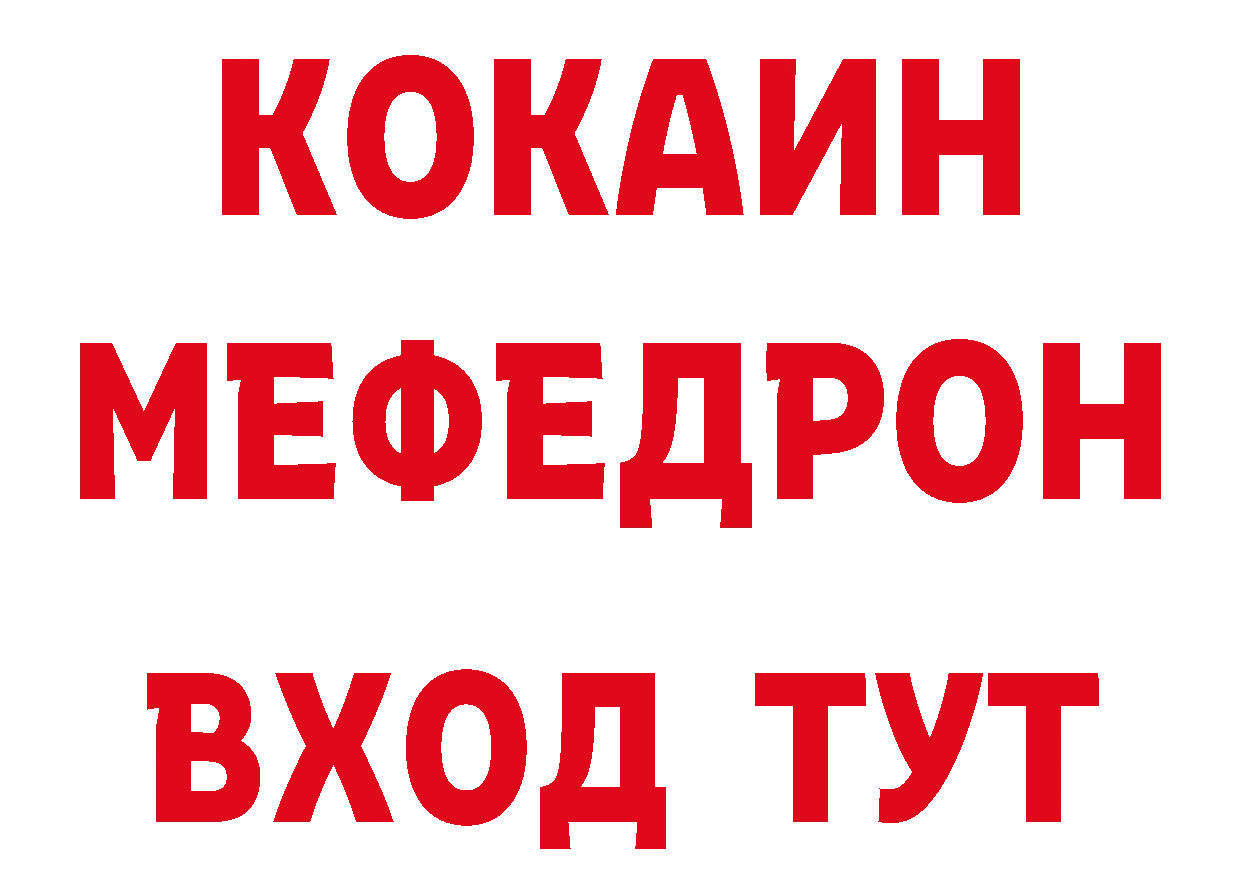 КОКАИН
МЕФЕДРОН
ВХОД ТУТ